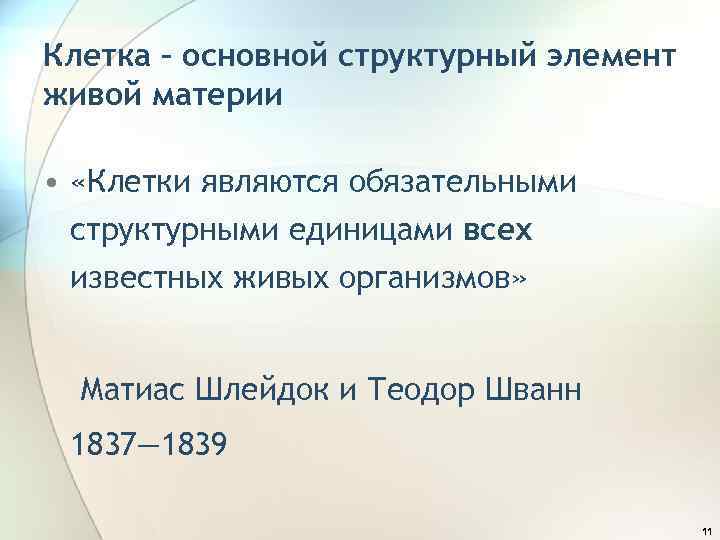 Клетка – основной структурный элемент живой материи

• «Клетки являются обязательными структурными единицами всех известных живых организмов»

Матиас Шлейдок и Теодор Шванн

1837—1839

11